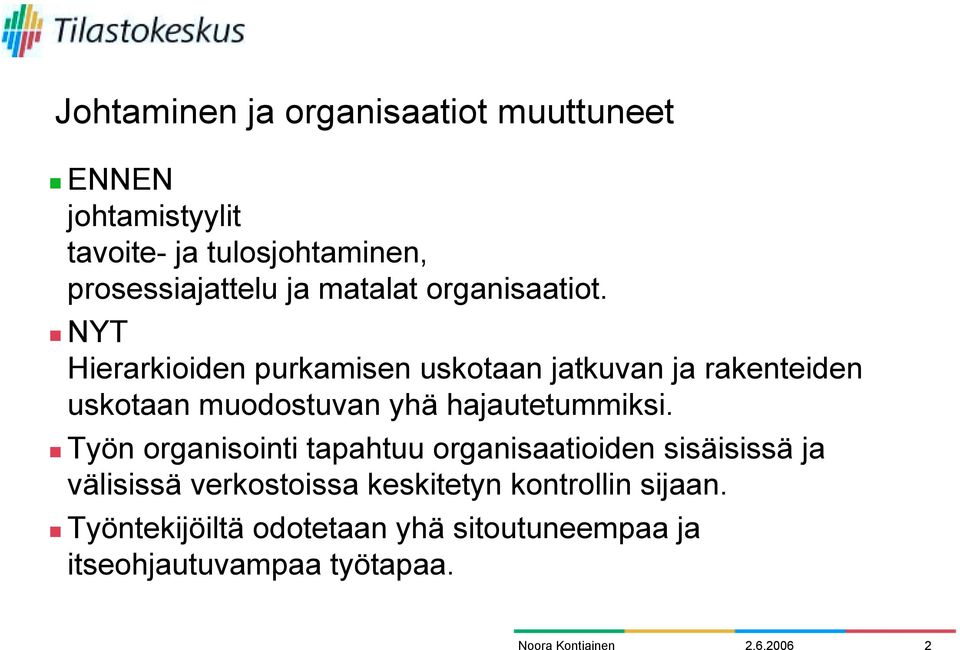 Tilastokeskus

Johtaminen ja organisaatiot muuttuneet

ENNEN
johtamistyylit
tavoite- ja tulosjohtaminen,
prosessiajattelu ja matalat organisaatiot.

NYT
Hierarkioiden purkamisen uskotaan jatkuvan ja rakenteiden uskotaan muodostuvan yhä hajautetummiksi.

Työn organisointi tapahtuu organisaatioiden sisäisissä ja välisissä verkostoissa keskitetyn kontrollin sijaan.

Työntekijöiltä odotetaan yhä sitoutuneempaa ja itseohjautuvampaa työtapaa.

Noora Kontiainen 2.6.2006 2